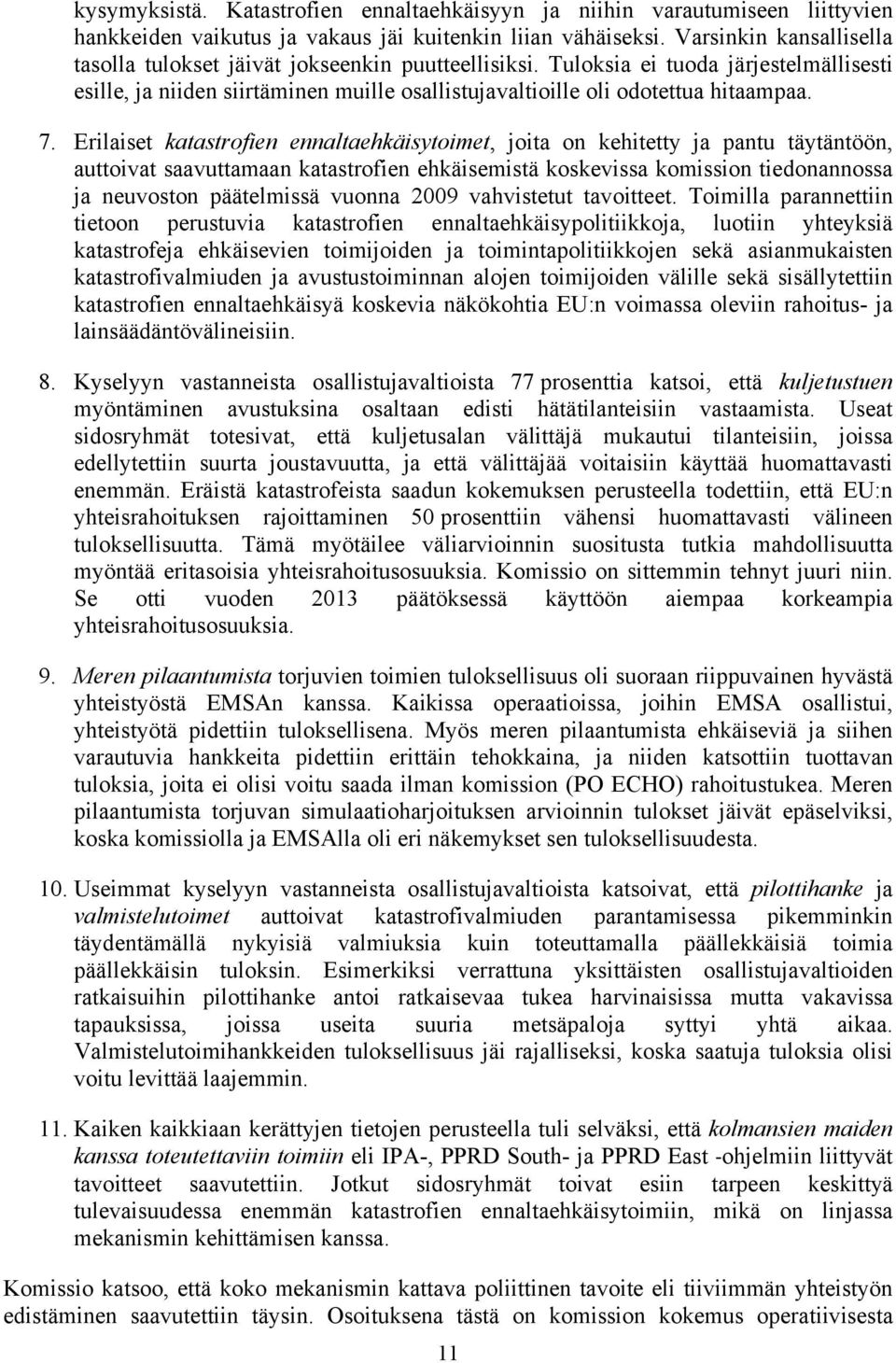 kysymyksistä. Katastrofien ennaltaehkäisyyn ja niihin varautumiseen liittyvien hankkeiden vaikutus ja vakaus jäi kuitenkin liian vähäiseksi. Varsinkin kansallisella tasolla tulokset jäivät jokseenkin puutteellisiksi. Tuloksia ei tuoda järjestelmällisesti esille, ja niiden siirtäminen muille osallistujavaltioille oli odotettua hitaampaa.

7. Erilaiset katastrofien ennaltaehkäisytoimet, joita on kehitetty ja pantu täytäntöön, auttoivat saavuttamaan katastrofien ehkäisemistä koskevissa komission tiedonannossa ja neuvoston päätelmissä vuonna 2009 vahvistetut tavoitteet. Toimilla parannettiin tietoon perustuvia katastrofien ennaltaehkäisypolitiikkoja, luotiin yhteyksiä katastrofeja ehkäisevien toimijoiden ja toimintapolitiikkojen sekä asianmukaisten katastrofivalmiuden ja avustustoiminnan alojen toimijoiden välille sekä sisällytettiin katastrofien ennaltaehkäisyä koskevia näkökohtia EU:n voimassa oleviin rahoitus- ja lainsäädäntövälineisiin.

8. Kyselyyn vastanneista osallistujavaltioista 77 prosenttia katsoi, että kuljetustuen myöntäminen avustuksina osaltaan edisti hätätilanteisiin vastaamista. Useat sidosryhmät totesivat, että kuljetusalan välittäjä mukautui tilanteisiin, joissa edellytettiin suurta joustavuutta, ja että välittäjää voitaisiin käyttää huomattavasti enemmän. Eräistä katastrofeista saadun kokemuksen perusteella todettiin, että EU:n yhteisrahoituksen rajoittaminen 50 prosenttiin vähensi huomattavasti välineen tuloksellisuutta. Tämä myötäilee väliarvioinnin suositusta tutkia mahdollisuutta myöntää eritasoisia yhteisrahoitusosuuksia. Komissio on sittemmin tehnyt juuri niin. Se otti vuoden 2013 päätöksessä käyttöön aiempaa korkeampia yhteisrahoitusosuuksia.

9. Meren pilaantumista torjuvien toimien tuloksellisuus oli suoraan riippuvainen hyvästä yhteistyöstä EMSAn kanssa. Kaikissa operaatioissa, joihin EMSA osallistui, yhteistyötä pidettiin tuloksellisena. Myös meren pilaantumista ehkäiseviä ja siihen varautuvia hankkeita pidettiin erittäin tehokkaina, ja niiden katsottiin tuottavan tuloksia, joita ei olisi voitu saada ilman komission (PO ECHO) rahoitustukea. Meren pilaantumista torjuvan simulaatioharjoituksen arvioinnin tulokset jäivät epäselviksi, koska komissiolla ja EMSAlla oli eri näkemykset sen tuloksellisuudesta.

10. Useimmat kyselyyn vastanneista osallistujavaltioista katsoivat, että pilottihanke ja valmistelutoimet auttoivat katastrofivalmiuden parantamisessa pikemminkin täydentämällä nykyisiä valmiuksia kuin toteuttamalla päällekkäisiä toimia päällekkäisin tuloksin. Esimerkiksi verrattuna yksittäisten osallistujavaltioiden ratkaisuihin pilottihanke antoi ratkaisevaa tukea harvinaisissa mutta vakavissa tapauksissa, joissa useita suuria metsäpaloja syttyi yhtä aikaa. Valmistelutoimihankkeiden tuloksellisuus jäi rajalliseksi, koska saatuja tuloksia olisi voitu levittää laajemmin.

11. Kaiken kaikkiaan kerättyjen tietojen perusteella tuli selväksi, että kolmansien maiden kanssa toteutettaviin toimiin eli IPA-, PPRD South- ja PPRD East -ohjelmiin liittyvät tavoitteet saavutettiin. Jotkut sidosryhmät toivat esiin tarpeen keskittyä tulevaisuudessa enemmän katastrofien ennaltaehkäisytoimiin, mikä on linjassa mekanismin kehittämisen kanssa.

Komissio katsoo, että koko mekanismin kattava poliittinen tavoite eli tiiviimmän yhteistyön edistäminen saavutettiin täysin. Osoituksena tästä on komission kokemus operatiivisesta

11